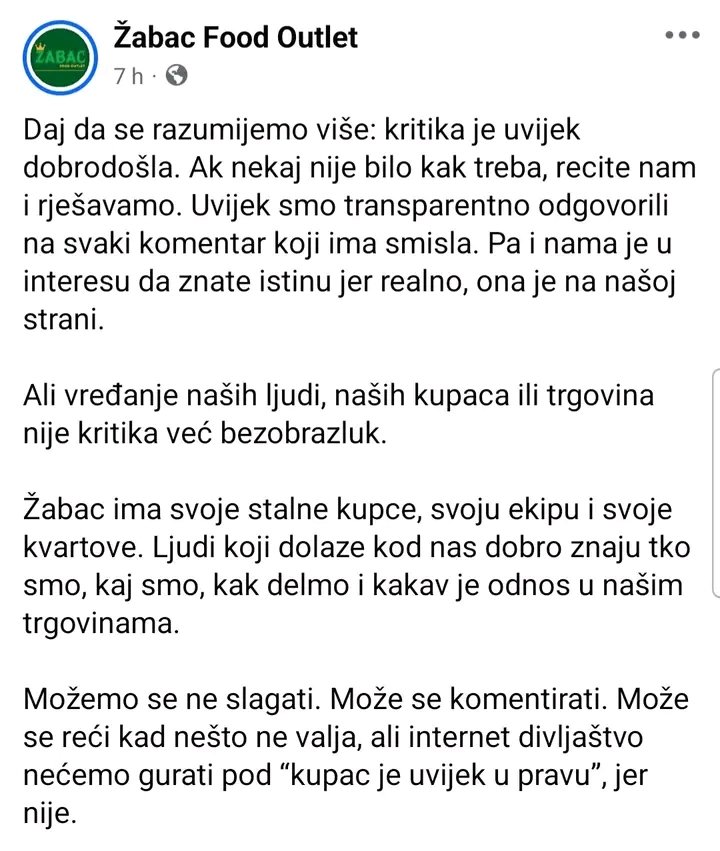 ŽABAC
FOOD OUTLET

Žabac Food Outlet
7 h ·

Daj da se razumijemo više: kritika je uvijek dobrodošla. Ak nekaj nije bilo kak treba, recite nam i rješavamo. Uvijek smo transparentno odgovorili na svaki komentar koji ima smisla. Pa i nama je u interesu da znate istinu jer realno, ona je na našoj strani.

Ali vređanje naših ljudi, naših kupaca ili trgovina nije kritika već bezobrazluk.

Žabac ima svoje stalne kupce, svoju ekipu i svoje kvartove. Ljudi koji dolaze kod nas dobro znaju tko smo, kaj smo, kak delmo i kakav je odnos u našim trgovinama.

Možemo se ne slagati. Može se komentirati. Može se reći kad nešto ne valja, ali internet divljaštvo nećemo gurati pod “kupac je uvijek u pravu”, jer nije.